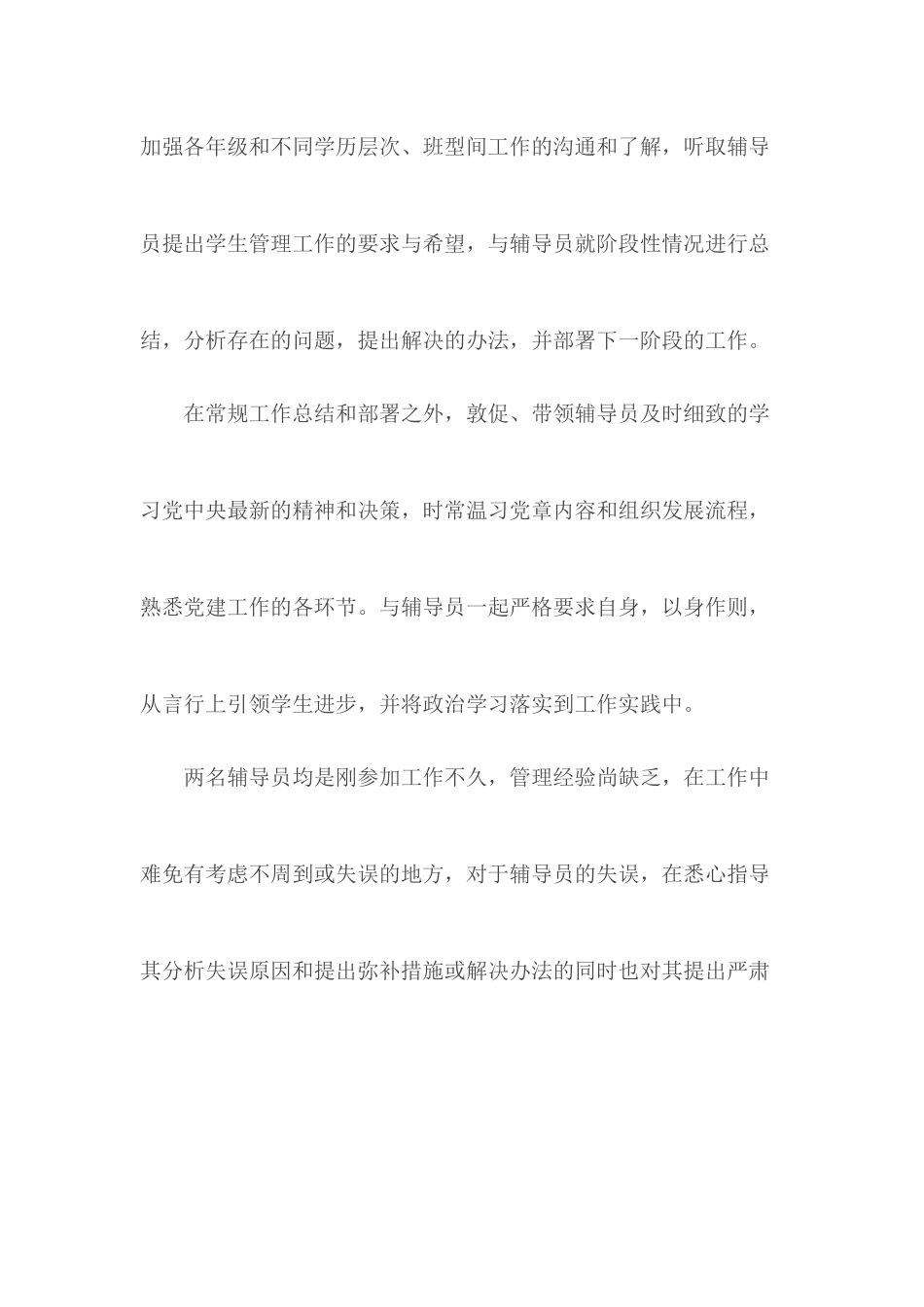 加强各年级和不同学历层次、班型间工作的沟通和了解，听取辅导员提出学生管理工作的要求与希望，与辅导员就阶段性情况进行总结，分析存在的问题，提出解决的办法，并部署下一阶段的工作。

在常规工作总结和部署之外，敦促、带领辅导员及时细致的学习党中央最新的精神和决策，时常温习党章内容和组织发展流程，熟悉党建工作的各环节。与辅导员一起严格要求自身，以身作则，从言行上引领学生进步，并将政治学习落实到工作实践中。

两名辅导员均是刚参加工作不久，管理经验尚缺乏，在工作中难免有考虑不周到或失误的地方，对于辅导员的失误，在悉心指导其分析失误原因和提出弥补措施或解决办法的同时也对其提出严肃